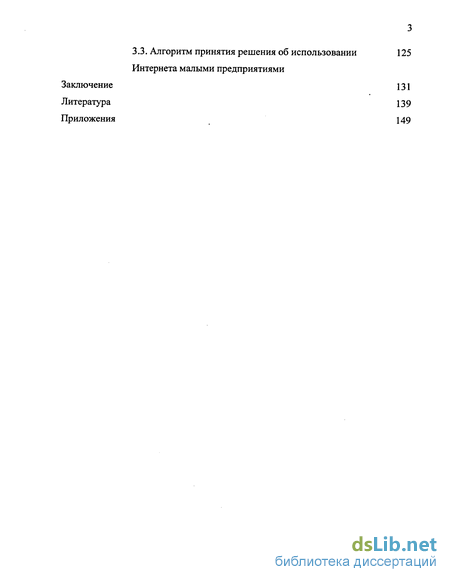 3

3.3. Алгоритм принятия решения об использовании Интернета малыми предприятиями 125

Заключение 131

Литература 139

Приложения 149

dsLib.net
библиотека диссертаций